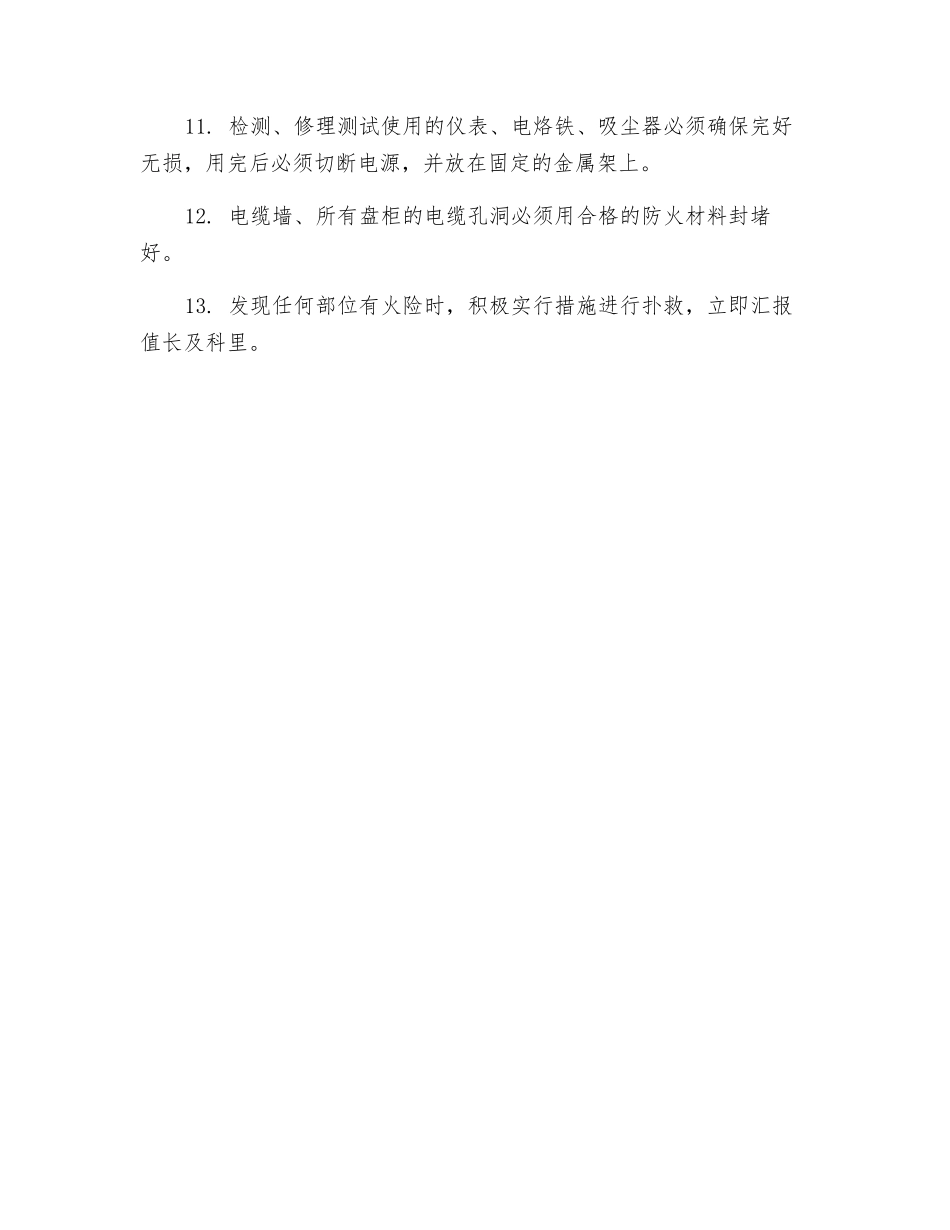 11. 检测、修理测试使用的仪表、电烙铁、吸尘器必须确保完好无损，用完后必须切断电源，并放在固定的金属架上。

12. 电缆墙、所有盘柜的电缆孔洞必须用合格的防火材料封堵好。

13. 发现任何部位有火险时，积极实行措施进行扑救，立即汇报值长及科里。